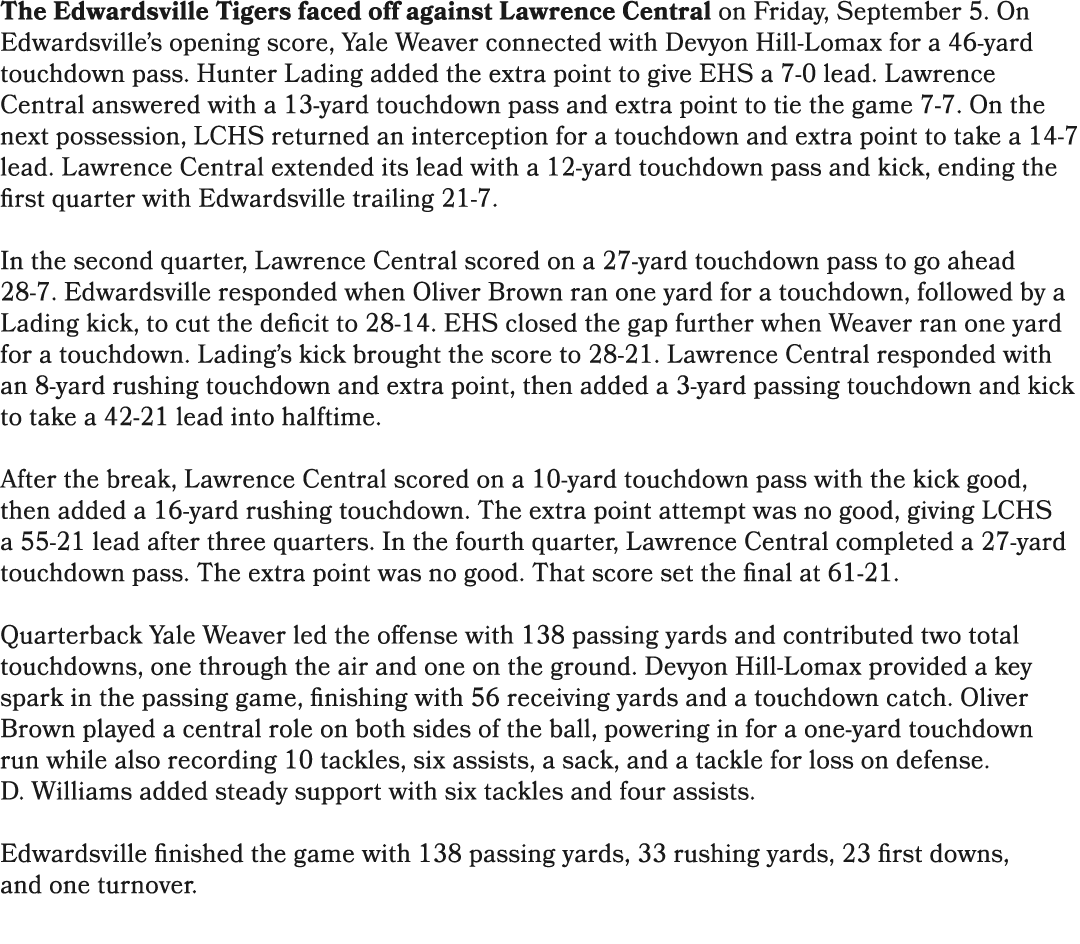 The Edwardsville Tigers faced off against Lawrence Central on Friday, September 5. On Edwardsville's opening score, Yale Weaver connected with Devyon Hill-Lomax for a 46-yard touchdown pass. Hunter Lading added the extra point to give EHS a 7-0 lead. Lawrence Central answered with a 13-yard touchdown pass and extra point to tie the game 7-7. On the next possession, LCHS returned an interception for a touchdown and extra point to take a 14-7 lead. Lawrence Central extended its lead with a 12-yard touchdown pass and kick, ending the first quarter with Edwardsville trailing 21-7.

In the second quarter, Lawrence Central scored on a 27-yard touchdown pass to go ahead 28-7. Edwardsville responded when Oliver Brown ran one yard for a touchdown, followed by a Lading kick, to cut the deficit to 28-14. EHS closed the gap further when Weaver ran one yard for a touchdown. Lading's kick brought the score to 28-21. Lawrence Central responded with an 8-yard rushing touchdown and extra point, then added a 3-yard passing touchdown and kick to take a 42-21 lead into halftime.

After the break, Lawrence Central scored on a 10-yard touchdown pass with the kick good, then added a 16-yard rushing touchdown. The extra point attempt was no good, giving LCHS a 55-21 lead after three quarters. In the fourth quarter, Lawrence Central completed a 27-yard touchdown pass. The extra point was no good. That score set the final at 61-21.

Quarterback Yale Weaver led the offense with 138 passing yards and contributed two total touchdowns, one through the air and one on the ground. Devyon Hill-Lomax provided a key spark in the passing game, finishing with 56 receiving yards and a touchdown catch. Oliver Brown played a central role on both sides of the ball, powering in for a one-yard touchdown run while also recording 10 tackles, six assists, a sack, and a tackle for loss on defense. D. Williams added steady support with six tackles and four assists.

Edwardsville finished the game with 138 passing yards, 33 rushing yards, 23 first downs, and one turnover.